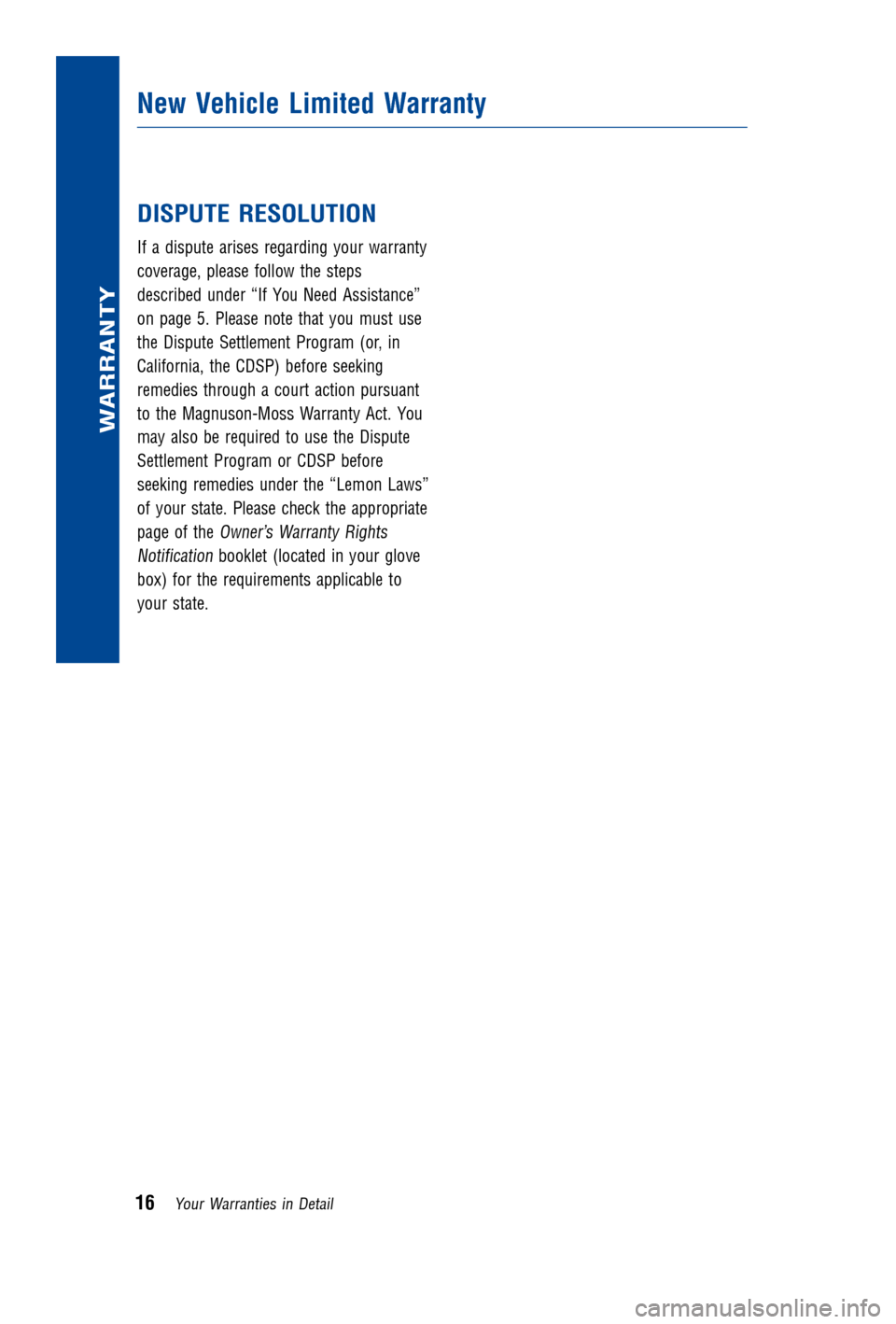 WARRANTY

New Vehicle Limited Warranty

DISPUTE RESOLUTION

If a dispute arises regarding your warranty coverage, please follow the steps described under “If You Need Assistance” on page 5. Please note that you must use the Dispute Settlement Program (or, in California, the CDSP) before seeking remedies through a court action pursuant to the Magnuson-Moss Warranty Act. You may also be required to use the Dispute Settlement Program or CDSP before seeking remedies under the “Lemon Laws” of your state. Please check the appropriate page of the Owner’s Warranty Rights Notification booklet (located in your glove box) for the requirements applicable to your state.

16 Your Warranties in Detail

carmanualsonline.info